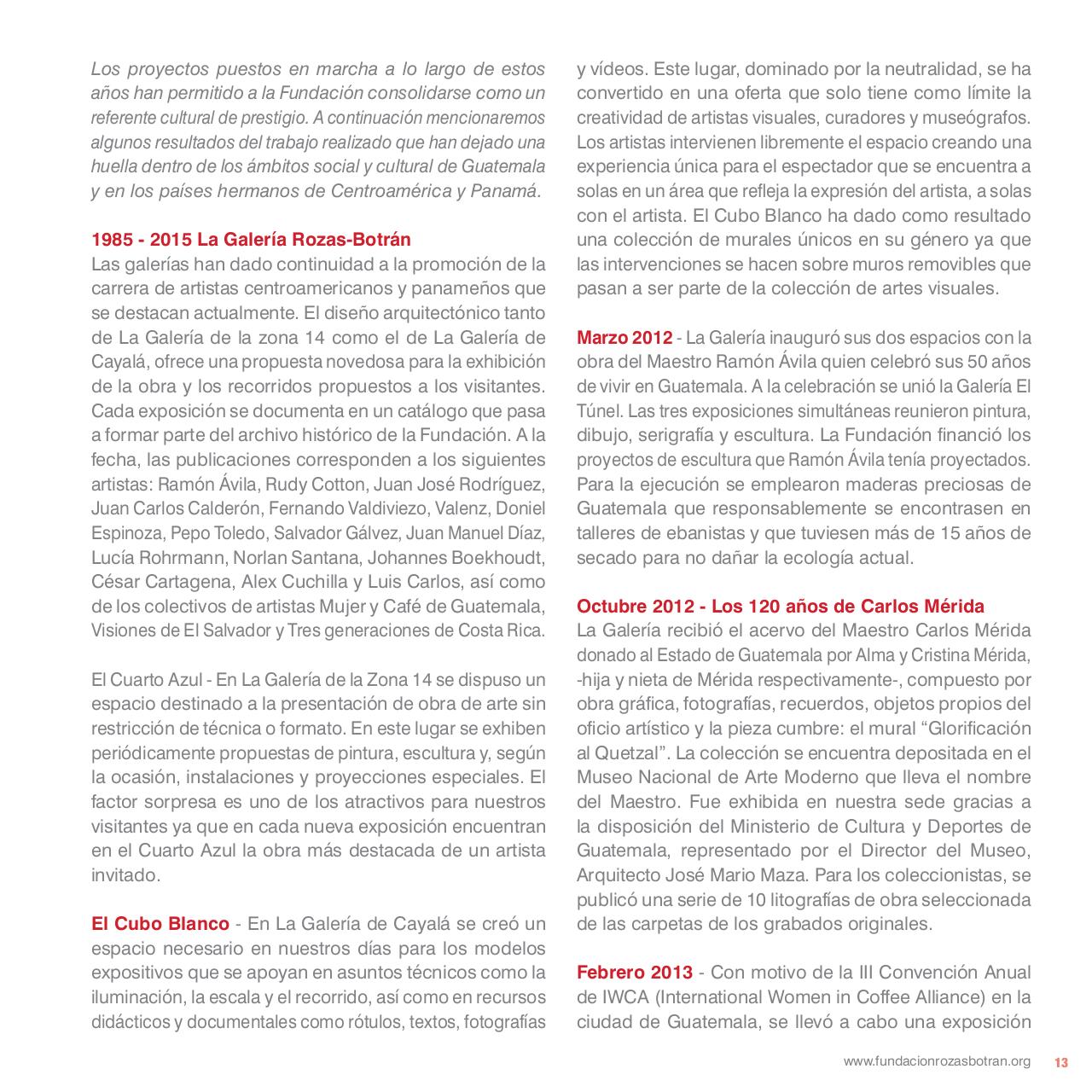 Los proyectos puestos en marcha a lo largo de estos años han permitido a la Fundación consolidarse como un referente cultural de prestigio. A continuación mencionaremos algunos resultados del trabajo realizado que han dejado una huella dentro de los ámbitos social y cultural de Guatemala y en los países hermanos de Centroamérica y Panamá.

1985 - 2015 La Galería Rozas-Botrán
Las galerías han dado continuidad a la promoción de la carrera de artistas centroamericanos y panameños que se destacan actualmente. El diseño arquitectónico tanto de La Galería de la zona 14 como el de La Galería de Cayalá, ofrece una propuesta novedosa para la exhibición de la obra y los recorridos propuestos a los visitantes. Cada exposición se documenta en un catálogo que pasa a formar parte del archivo histórico de la Fundación. A la fecha, las publicaciones corresponden a los siguientes artistas: Ramón Ávila, Rudy Cotton, Juan José Rodríguez, Juan Carlos Calderón, Fernando Valdiviezo, Valenz, Doniel Espinoza, Pepo Toledo, Salvador Gálvez, Juan Manuel Díaz, Lucía Rohrmann, Norlan Santana, Johannes Boekhoudt, César Cartagena, Alex Cuchilla y Luis Carlos, así como de los colectivos de artistas Mujer y Café de Guatemala, Visiones de El Salvador y Tres generaciones de Costa Rica.

El Cuarto Azul - En La Galería de la Zona 14 se dispuso un espacio destinado a la presentación de obra de arte sin restricción de técnica o formato. En este lugar se exhiben periódicamente propuestas de pintura, escultura y, según la ocasión, instalaciones y proyecciones especiales. El factor sorpresa es uno de los atractivos para nuestros visitantes ya que en cada nueva exposición encuentran en el Cuarto Azul la obra más destacada de un artista invitado.

El Cubo Blanco - En La Galería de Cayalá se creó un espacio necesario en nuestros días para los modelos expositivos que se apoyan en asuntos técnicos como la iluminación, la escala y el recorrido, así como en recursos didácticos y documentales como rótulos, textos, fotografías y vídeos. Este lugar, dominado por la neutralidad, se ha convertido en una oferta que solo tiene como límite la creatividad de artistas visuales, curadores y museógrafos. Los artistas intervienen libremente el espacio creando una experiencia única para el espectador que se encuentra a solas en un área que refleja la expresión del artista, a solas con el artista. El Cubo Blanco ha dado como resultado una colección de murales únicos en su género ya que las intervenciones se hacen sobre muros removibles que pasan a ser parte de la colección de artes visuales.

Marzo 2012 - La Galería inauguró sus dos espacios con la obra del Maestro Ramón Ávila quien celebró sus 50 años de vivir en Guatemala. A la celebración se unió la Galería El Túnel. Las tres exposiciones simultáneas reunieron pintura, dibujo, serigrafía y escultura. La Fundación financió los proyectos de escultura que Ramón Ávila tenía proyectados. Para la ejecución se emplearon maderas preciosas de Guatemala que responsablemente se encontrasen en talleres de ebanistas y que tuviesen más de 15 años de secado para no dañar la ecología actual.

Octubre 2012 - Los 120 años de Carlos Mérida
La Galería recibió el acervo del Maestro Carlos Mérida donado al Estado de Guatemala por Alma y Cristina Mérida, -hija y nieta de Mérida respectivamente-, compuesto por obra gráfica, fotografías, recuerdos, objetos propios del oficio artístico y la pieza cumbre: el mural “Glorificación al Quetzal”. La colección se encuentra depositada en el Museo Nacional de Arte Moderno que lleva el nombre del Maestro. Fue exhibida en nuestra sede gracias a la disposición del Ministerio de Cultura y Deportes de Guatemala, representado por el Director del Museo, Arquitecto José Mario Maza. Para los coleccionistas, se publicó una serie de 10 litografías de obra seleccionada de las carpetas de los grabados originales.

Febrero 2013 - Con motivo de la III Convención Anual de IWCA (International Women in Coffee Alliance) en la ciudad de Guatemala, se llevó a cabo una exposición

www.fundacionrozasbotran.org 13